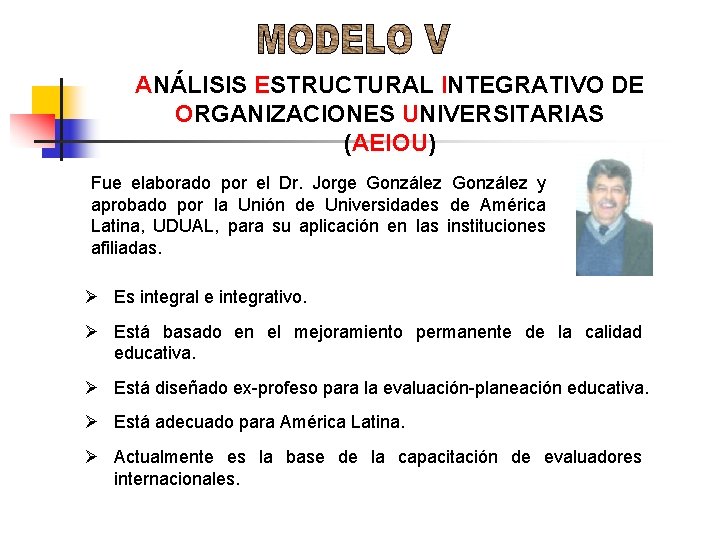 MODELO V

ANÁLISIS ESTRUCTURAL INTEGRATIVO DE ORGANIZACIONES UNIVERSITARIAS (AEIOU)

Fue elaborado por el Dr. Jorge González González y aprobado por la Unión de Universidades de América Latina, UDUAL, para su aplicación en las instituciones afiliadas.

➢ Es integral e integrativo.

➢ Está basado en el mejoramiento permanente de la calidad educativa.

➢ Está diseñado ex-profeso para la evaluación-planeación educativa.

➢ Está adecuado para América Latina.

➢ Actualmente es la base de la capacitación de evaluadores internacionales.